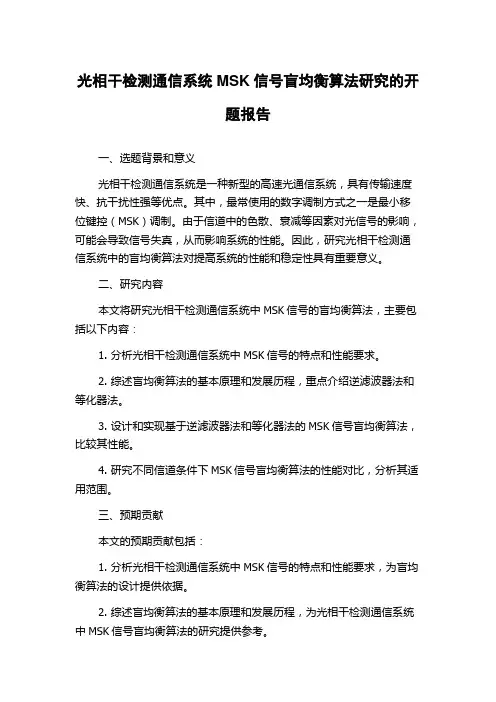 光相干检测通信系统 MSK 信号盲均衡算法研究的开题报告

一、选题背景和意义

光相干检测通信系统是一种新型的高速光通信系统，具有传输速度快、抗干扰性强等优点。其中，最常使用的数字调制方式之一是最小移位键控（MSK）调制。由于信道中的色散、衰减等因素对光信号的影响，可能会导致信号失真，从而影响系统的性能。因此，研究光相干检测通信系统中的盲均衡算法对提高系统的性能和稳定性具有重要意义。

二、研究内容

本文将研究光相干检测通信系统中 MSK 信号的盲均衡算法，主要包括以下内容：

1. 分析光相干检测通信系统中 MSK 信号的特点和性能要求。

2. 综述盲均衡算法的基本原理和发展历程，重点介绍逆滤波器法和等化器法。

3. 设计和实现基于逆滤波器法和等化器法的 MSK 信号盲均衡算法，比较其性能。

4. 研究不同信道条件下 MSK 信号盲均衡算法的性能对比，分析其适用范围。

三、预期贡献

本文的预期贡献包括：

1. 分析光相干检测通信系统中 MSK 信号的特点和性能要求，为盲均衡算法的设计提供依据。

2. 综述盲均衡算法的基本原理和发展历程，为光相干检测通信系统中 MSK 信号盲均衡算法的研究提供参考。